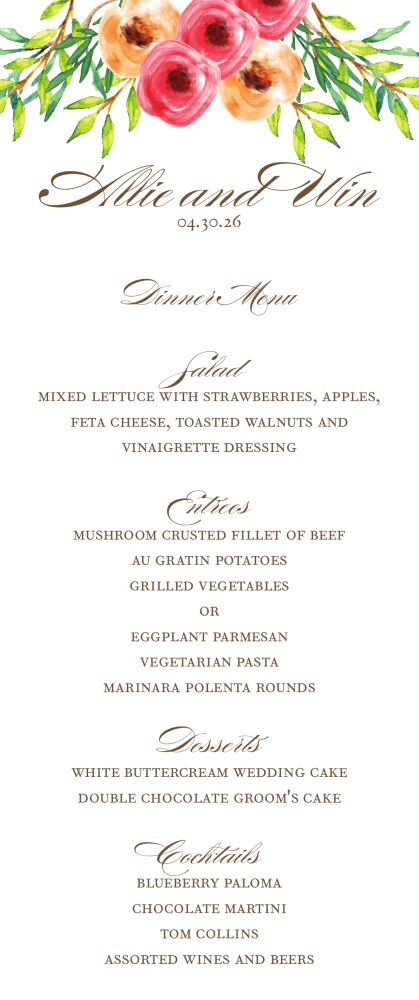 Allie and Win
04.30.26

Dinner Menu

Salad
MIXED LETTUCE WITH STRAWBERRIES, APPLES, FETA CHEESE, TOASTED WALNUTS AND VINAIGRETTE DRESSING

Entrées
MUSHROOM CRUSTED FILLET OF BEEF
AU GRATIN POTATOES
GRILLED VEGETABLES
OR
EGGPLANT PARMESAN
VEGETARIAN PASTA
MARINARA POLENTA ROUNDS

Desserts
WHITE BUTTERCREAM WEDDING CAKE
DOUBLE CHOCOLATE GROOM'S CAKE

Cocktails
BLUEBERRY PALOMA
CHOCOLATE MARTINI
TOM COLLINS
ASSORTED WINES AND BEERS